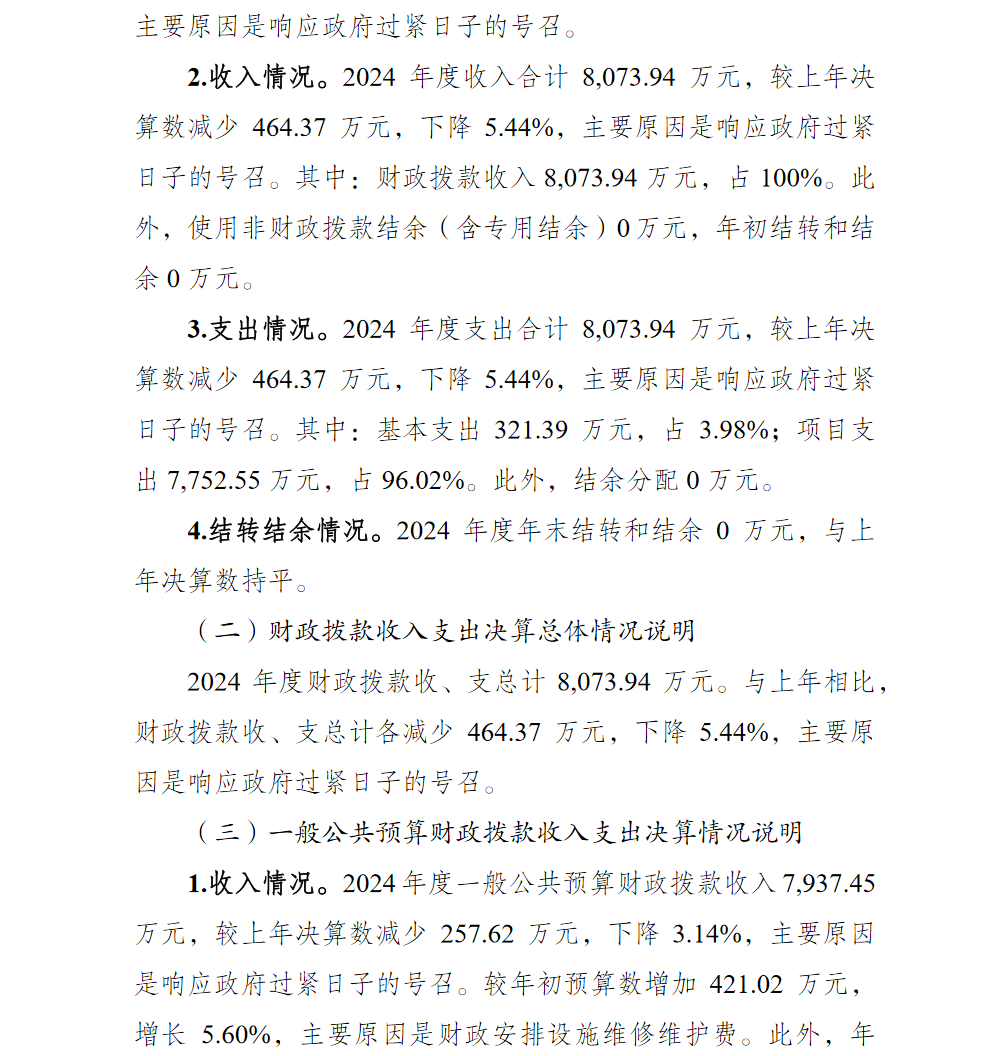 主要原因是响应政府过紧日子的号召。

2.收入情况。2024 年度收入合计 8,073.94 万元，较上年决算数减少 464.37 万元，下降 5.44%，主要原因是响应政府过紧日子的号召。其中：财政拨款收入 8,073.94 万元，占 100%。此外，使用非财政拨款结余（含专用结余）0 万元，年初结转和结余 0 万元。

3.支出情况。2024 年度支出合计 8,073.94 万元，较上年决算数减少 464.37 万元，下降 5.44%，主要原因是响应政府过紧日子的号召。其中：基本支出 321.39 万元，占 3.98%；项目支出 7,752.55 万元，占 96.02%。此外，结余分配 0 万元。

4.结转结余情况。2024 年度年末结转和结余 0 万元，与上年决算数持平。

（二）财政拨款收入支出决算总体情况说明

2024 年度财政拨款收、支总计 8,073.94 万元。与上年相比，财政拨款收、支总计各减少 464.37 万元，下降 5.44%，主要原因是响应政府过紧日子的号召。

（三）一般公共预算财政拨款收入支出决算情况说明

1.收入情况。2024 年度一般公共预算财政拨款收入 7,937.45 万元，较上年决算数减少 257.62 万元，下降 3.14%，主要原因是响应政府过紧日子的号召。较年初预算数增加 421.02 万元，增长 5.60%，主要原因是财政安排设施维修维护费。此外，年